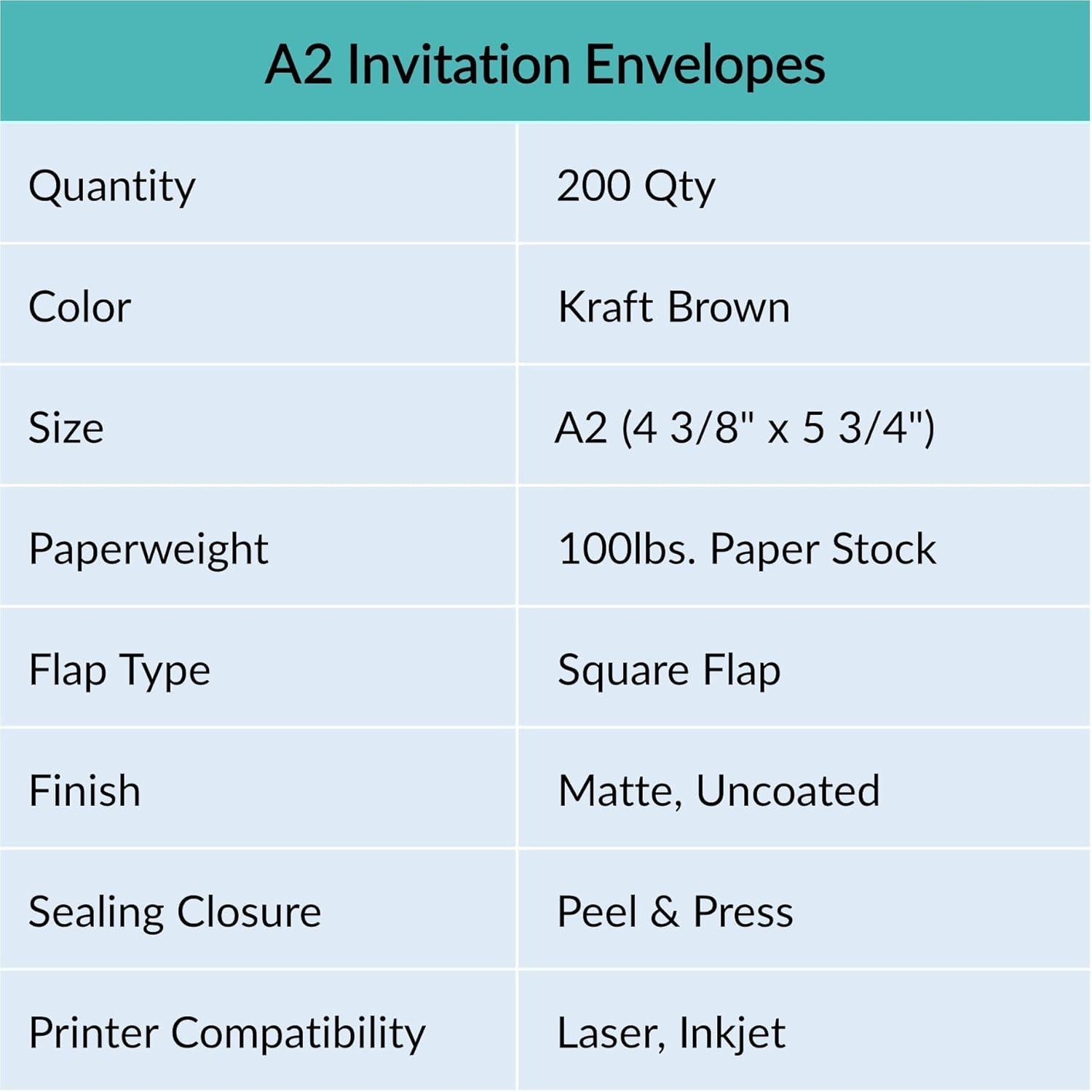 A2 Invitation Envelopes

| Quantity | 200 Qty |
|---|---|
| Color | Kraft Brown |
| Size | A2 (4 3/8" x 5 3/4") |
| Paperweight | 100lbs. Paper Stock |
| Flap Type | Square Flap |
| Finish | Matte, Uncoated |
| Sealing Closure | Peel & Press |
| Printer Compatibility | Laser, Inkjet |